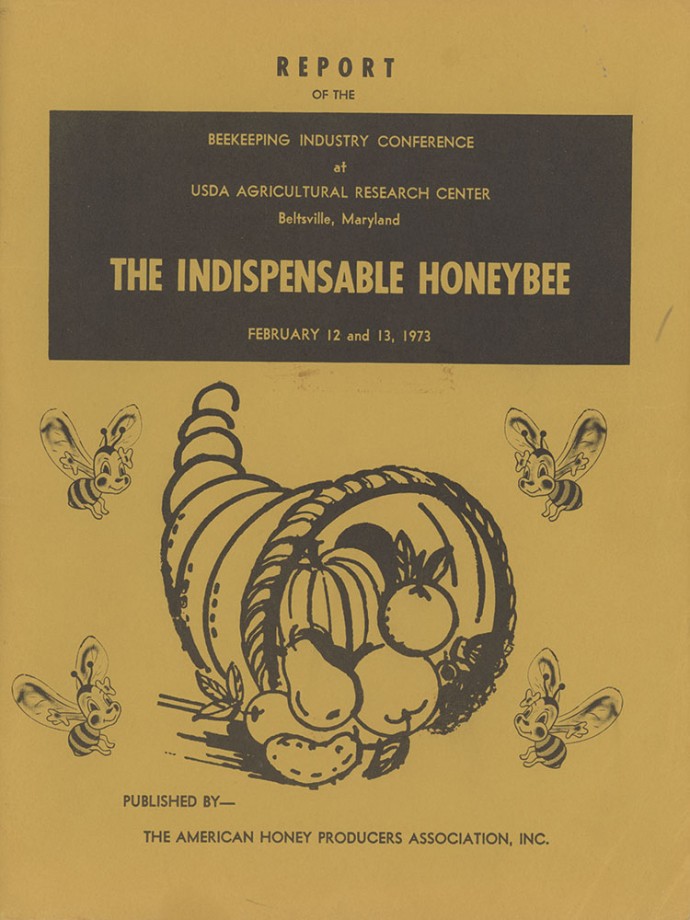 REPORT
OF THE

BEEKEEPING INDUSTRY CONFERENCE
at
USDA AGRICULTURAL RESEARCH CENTER
Beltsville, Maryland

THE INDISPENSABLE HONEYBEE

FEBRUARY 12 and 13, 1973

PUBLISHED BY—

THE AMERICAN HONEY PRODUCERS ASSOCIATION, INC.